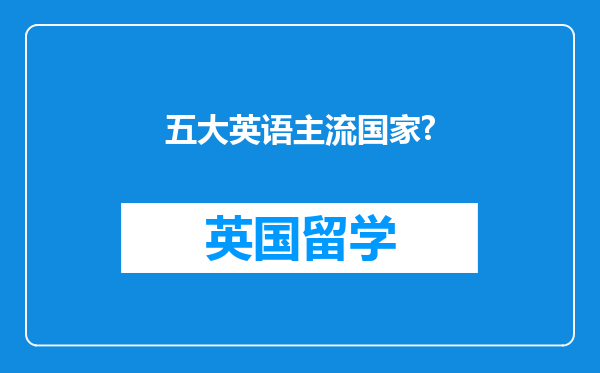 五大英语主流国家?

英国留学